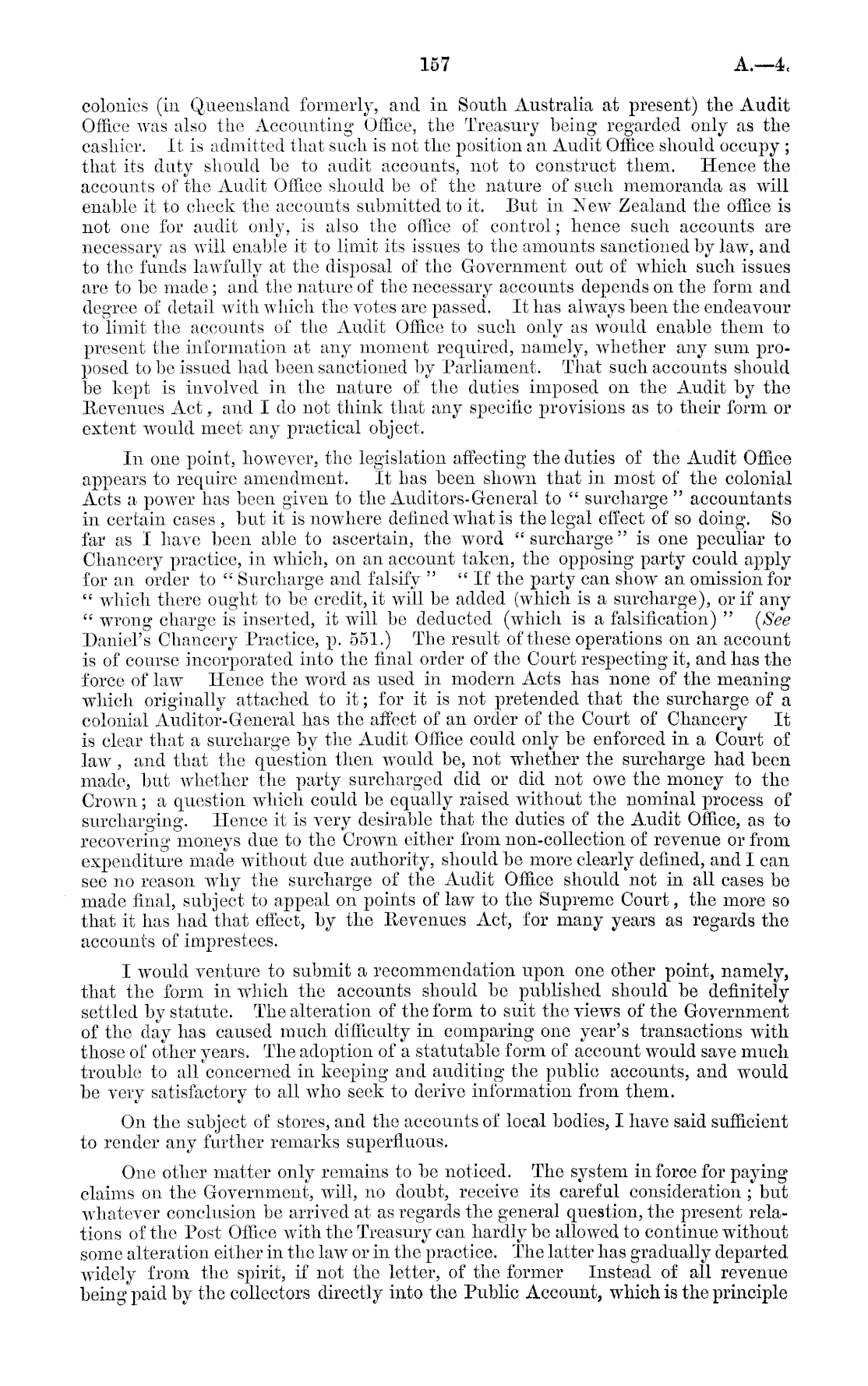 157 A.—4.

colonies (in Queensland formerly, and in South Australia at present) the Audit Office was also the Accounting Office, the Treasury being regarded only as the cashier. It is admitted that such is not the position an Audit Office should occupy; that its duty should be to audit accounts, not to construct them. Hence the accounts of the Audit Office should be of the nature of such memoranda as will enable it to check the accounts submitted to it. But in New Zealand the office is not one for audit only, is also the office of control; hence such accounts are necessary as will enable it to limit its issues to the amounts sanctioned by law, and to the funds lawfully at the disposal of the Government out of which such issues are to be made; and the nature of the necessary accounts depends on the form and degree of detail with which the votes are passed. It has always been the endeavour to limit the accounts of the Audit Office to such only as would enable them to present the information at any moment required, namely, whether any sum proposed to be issued had been sanctioned by Parliament. That such accounts should be kept is involved in the nature of the duties imposed on the Audit by the Revenues Act, and I do not think that any specific provisions as to their form or extent would meet any practical object.

In one point, however, the legislation affecting the duties of the Audit Office appears to require amendment. It has been shown that in most of the colonial Acts a power has been given to the Auditors-General to "surcharge" accountants in certain cases, but it is nowhere defined what is the legal effect of so doing. So far as I have been able to ascertain, the word "surcharge" is one peculiar to Chancery practice, in which, on an account taken, the opposing party could apply for an order to "Surcharge and falsify" "If the party can show an omission for "which there ought to be credit, it will be added (which is a surcharge), or if any "wrong charge is inserted, it will be deducted (which is a falsification)" (See Daniel's Chancery Practice, p. 551.) The result of these operations on an account is of course incorporated into the final order of the Court respecting it, and has the force of law Hence the word as used in modern Acts has none of the meaning which originally attached to it; for it is not pretended that the surcharge of a colonial Auditor-General has the affect of an order of the Court of Chancery It is clear that a surcharge by the Audit Office could only be enforced in a Court of law, and that the question then would be, not whether the surcharge had been made, but whether the party surcharged did or did not owe the money to the Crown; a question which could be equally raised without the nominal process of surcharging. Hence it is very desirable that the duties of the Audit Office, as to recovering moneys due to the Crown either from non-collection of revenue or from expenditure made without due authority, should be more clearly defined, and I can see no reason why the surcharge of the Audit Office should not in all cases be made final, subject to appeal on points of law to the Supreme Court, the more so that it has had that effect, by the Revenues Act, for many years as regards the accounts of imprestees.

I would venture to submit a recommendation upon one other point, namely, that the form in which the accounts should be published should be definitely settled by statute. The alteration of the form to suit the views of the Government of the day has caused much difficulty in comparing one year's transactions with those of other years. The adoption of a statutable form of account would save much trouble to all concerned in keeping and auditing the public accounts, and would be very satisfactory to all who seek to derive information from them.

On the subject of stores, and the accounts of local bodies, I have said sufficient to render any further remarks superfluous.

One other matter only remains to be noticed. The system in force for paying claims on the Government, will, no doubt, receive its careful consideration; but whatever conclusion be arrived at as regards the general question, the present relations of the Post Office with the Treasury can hardly be allowed to continue without some alteration either in the law or in the practice. The latter has gradually departed widely from the spirit, if not the letter, of the former Instead of all revenue being paid by the collectors directly into the Public Account, which is the principle